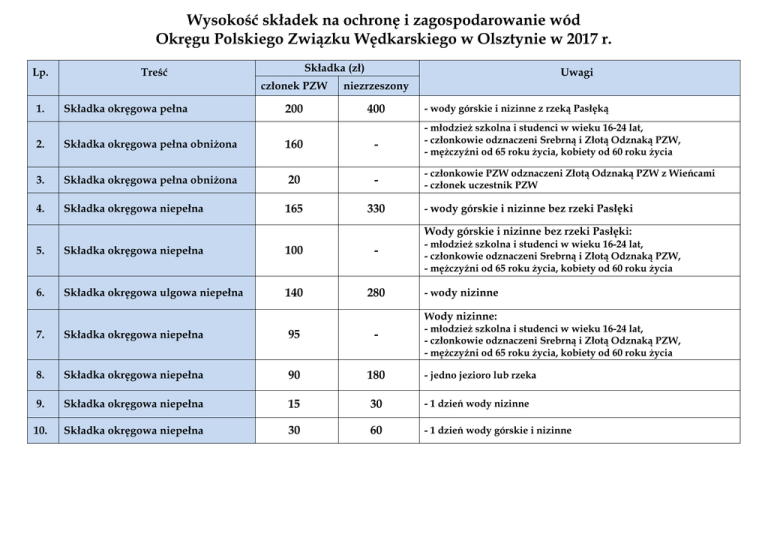 Wysokość składek na ochronę i zagospodarowanie wód
Okręgu Polskiego Związku Wędkarskiego w Olsztynie w 2017 r.

| Lp. | Treść | Składka (zł) członek PZW | Składka (zł) niezrzeszony | Uwagi |
|---|---|---|---|---|
| 1. | Składka okręgowa pełna | 200 | 400 | - wody górskie i nizinne z rzeką Pasłęką |
| 2. | Składka okręgowa pełna obniżona | 160 | - | - młodzież szkolna i studenci w wieku 16-24 lat, - członkowie odznaczeni Srebrną i Złotą Odznaką PZW, - mężczyźni od 65 roku życia, kobiety od 60 roku życia |
| 3. | Składka okręgowa pełna obniżona | 20 | - | - członkowie PZW odznaczeni Złotą Odznaką PZW z Wieńcami - członek uczestnik PZW |
| 4. | Składka okręgowa niepełna | 165 | 330 | - wody górskie i nizinne bez rzeki Pasłęki |
| 5. | Składka okręgowa niepełna | 100 | - | Wody górskie i nizinne bez rzeki Pasłęki: - młodzież szkolna i studenci w wieku 16-24 lat, - członkowie odznaczeni Srebrną i Złotą Odznaką PZW, - mężczyźni od 65 roku życia, kobiety od 60 roku życia |
| 6. | Składka okręgowa ulgowa niepełna | 140 | 280 | - wody nizinne |
| 7. | Składka okręgowa niepełna | 95 | - | Wody nizinne: - młodzież szkolna i studenci w wieku 16-24 lat, - członkowie odznaczeni Srebrną i Złotą Odznaką PZW, - mężczyźni od 65 roku życia, kobiety od 60 roku życia |
| 8. | Składka okręgowa niepełna | 90 | 180 | - jedno jezioro lub rzeka |
| 9. | Składka okręgowa niepełna | 15 | 30 | - 1 dzień wody nizinne |
| 10. | Składka okręgowa niepełna | 30 | 60 | - 1 dzień wody górskie i nizinne |